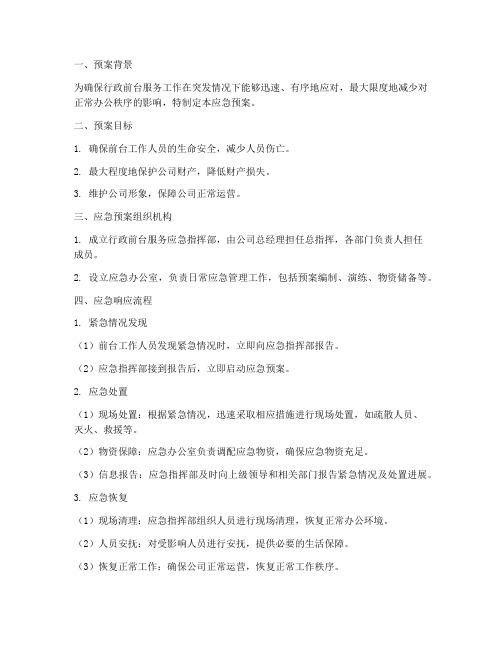 一、预案背景

为确保行政前台服务工作在突发情况下能够迅速、有序地应对，最大限度地减少对正常办公秩序的影响，特制定本应急预案。

二、预案目标

1. 确保前台工作人员的生命安全，减少人员伤亡。

2. 最大程度地保护公司财产，降低财产损失。

3. 维护公司形象，保障公司正常运营。

三、应急预案组织机构

1. 成立行政前台服务应急指挥部，由公司总经理担任总指挥，各部门负责人担任成员。

2. 设立应急办公室，负责日常应急管理工作，包括预案编制、演练、物资储备等。

四、应急响应流程

1. 紧急情况发现

（1）前台工作人员发现紧急情况时，立即向应急指挥部报告。

（2）应急指挥部接到报告后，立即启动应急预案。

2. 应急处置

（1）现场处置：根据紧急情况，迅速采取相应措施进行现场处置，如疏散人员、灭火、救援等。

（2）物资保障：应急办公室负责调配应急物资，确保应急物资充足。

（3）信息报告：应急指挥部及时向上级领导和相关部门报告紧急情况及处置进展。

3. 应急恢复

（1）现场清理：应急指挥部组织人员进行现场清理，恢复正常办公环境。

（2）人员安抚：对受影响人员进行安抚，提供必要的生活保障。

（3）恢复正常工作：确保公司正常运营，恢复正常工作秩序。